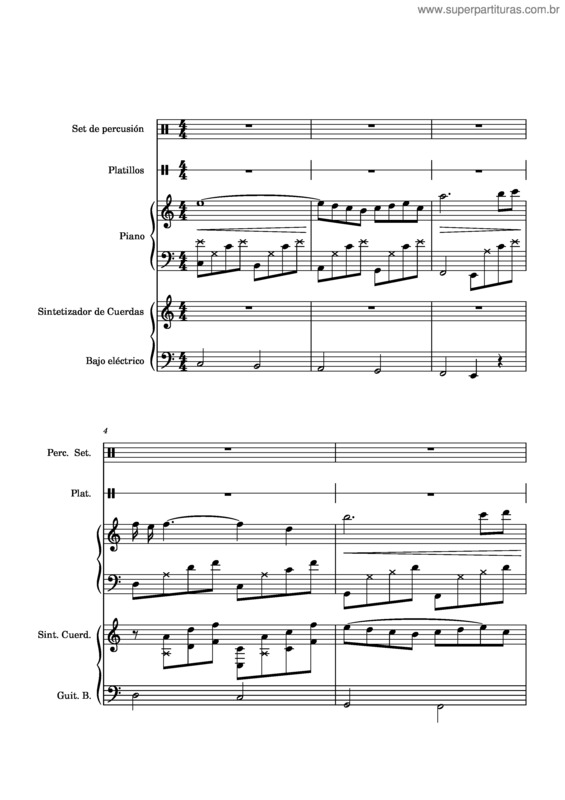 www.superpartituras.com.br

Set de percusión

Platillos

Piano

Sintetizador de Cuerdas

Bajo eléctrico

4

Perc. Set.

Plat.

Sint. Cuerd.

Guit. B.